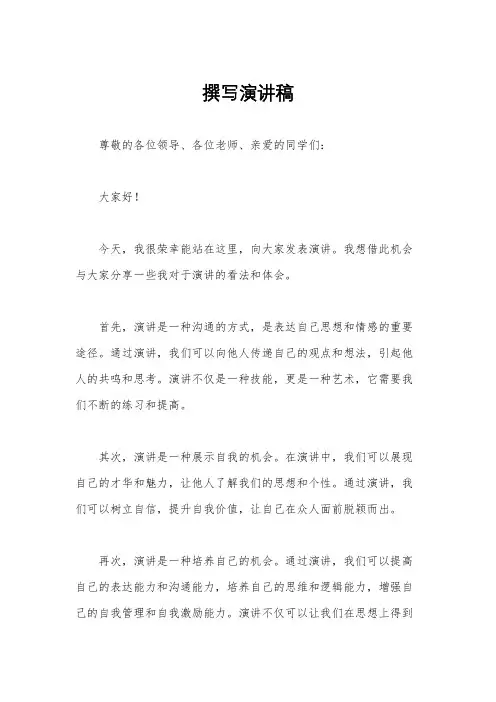 撰写演讲稿

尊敬的各位领导、各位老师、亲爱的同学们：

大家好！

今天，我很荣幸能站在这里，向大家发表演讲。我想借此机会与大家分享一些我对于演讲的看法和体会。

首先，演讲是一种沟通的方式，是表达自己思想和情感的重要途径。通过演讲，我们可以向他人传递自己的观点和想法，引起他人的共鸣和思考。演讲不仅是一种技能，更是一种艺术，它需要我们不断的练习和提高。

其次，演讲是一种展示自我的机会。在演讲中，我们可以展现自己的才华和魅力，让他人了解我们的思想和个性。通过演讲，我们可以树立自信，提升自我价值，让自己在众人面前脱颖而出。

再次，演讲是一种培养自己的机会。通过演讲，我们可以提高自己的表达能力和沟通能力，培养自己的思维和逻辑能力，增强自己的自我管理和自我激励能力。演讲不仅可以让我们在思想上得到